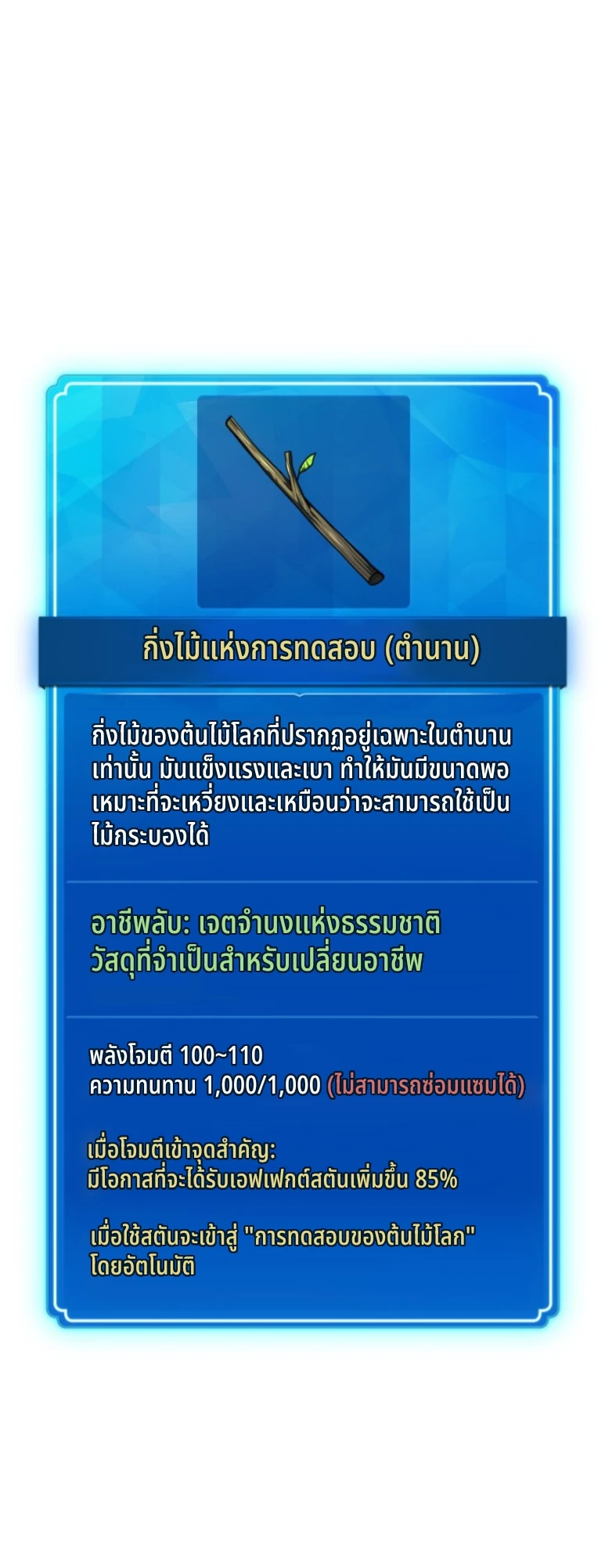 กิ่งไม้แห่งการทดสอบ (ตำนาน)

กิ่งไม้ของต้นไม้โลกที่ปรากฏอยู่เฉพาะในตำนานเท่านั้น มันแข็งแรงและเบา ทำให้มันมีขนาดพอเหมาะที่จะเหวี่ยงและเหมือนว่าจะสามารถใช้เป็นไม้กระบองได้

อาชีพลับ: เจตจำนงแห่งธรรมชาติ
วัสดุที่จำเป็นสำหรับเปลี่ยนอาชีพ

พลังโจมตี 100~110
ความทนทาน 1,000/1,000 (ไม่สามารถซ่อมแซมได้)

เมื่อโจมตีเข้าจุดสำคัญ:
มีโอกาสที่จะได้รับเอฟเฟกต์สตันเพิ่มขึ้น 85%

เมื่อใช้สตันจะเข้าสู่ "การทดสอบของต้นไม้โลก" โดยอัตโนมัติ